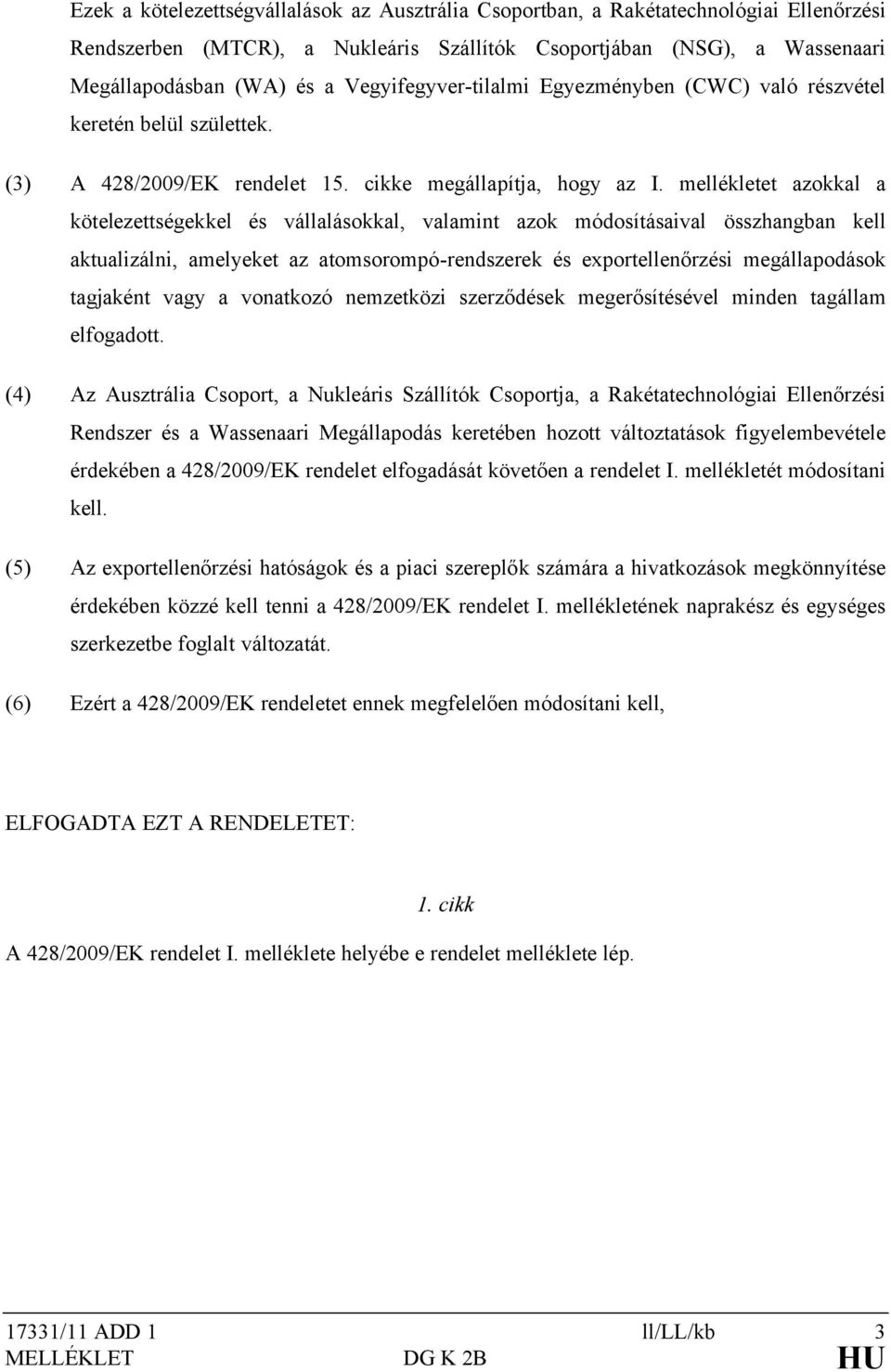 Ezek a kötelezettségvállalások az Ausztrália Csoportban, a Rakétatechnológiai Ellenőrzési Rendszerben (MTCR), a Nukleáris Szállítók Csoportjában (NSG), a Wassenaari Megállapodásban (WA) és a Vegyifegyver-tilalmi Egyezményben (CWC) való részvétel keretén belül születtek.

(3) A 428/2009/EK rendelet 15. cikke megállapítja, hogy az I. mellékletet azokkal a kötelezettségekkel és vállalásokkal, valamint azok módosításaival összhangban kell aktualizálni, amelyeket az atomsorompó-rendszerek és exportellenőrzési megállapodások tagjaként vagy a vonatkozó nemzetközi szerződések megerősítésével minden tagállam elfogadott.

(4) Az Ausztrália Csoport, a Nukleáris Szállítók Csoportja, a Rakétatechnológiai Ellenőrzési Rendszer és a Wassenaari Megállapodás keretében hozott változtatások figyelembevétele érdekében a 428/2009/EK rendelet elfogadását követően a rendelet I. mellékletét módosítani kell.

(5) Az exportellenőrzési hatóságok és a piaci szereplők számára a hivatkozások megkönnyítése érdekében közzé kell tenni a 428/2009/EK rendelet I. mellékletének naprakész és egységes szerkezetbe foglalt változatát.

(6) Ezért a 428/2009/EK rendeletet ennek megfelelően módosítani kell,

ELFOGADTA EZT A RENDELETET:

1. cikk

A 428/2009/EK rendelet I. melléklete helyébe e rendelet melléklete lép.

17331/11 ADD 1 ll/LL/kb 3
MELLÉKLET DG K 2B HU